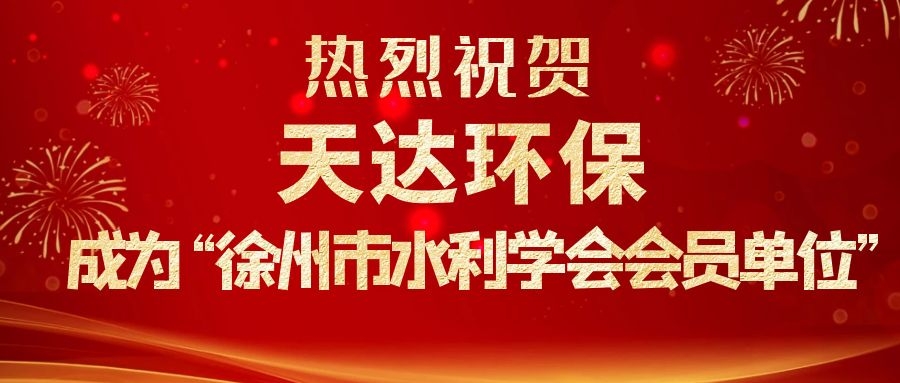 热烈祝贺
天达环保
成为“徐州市水利学会会员单位”